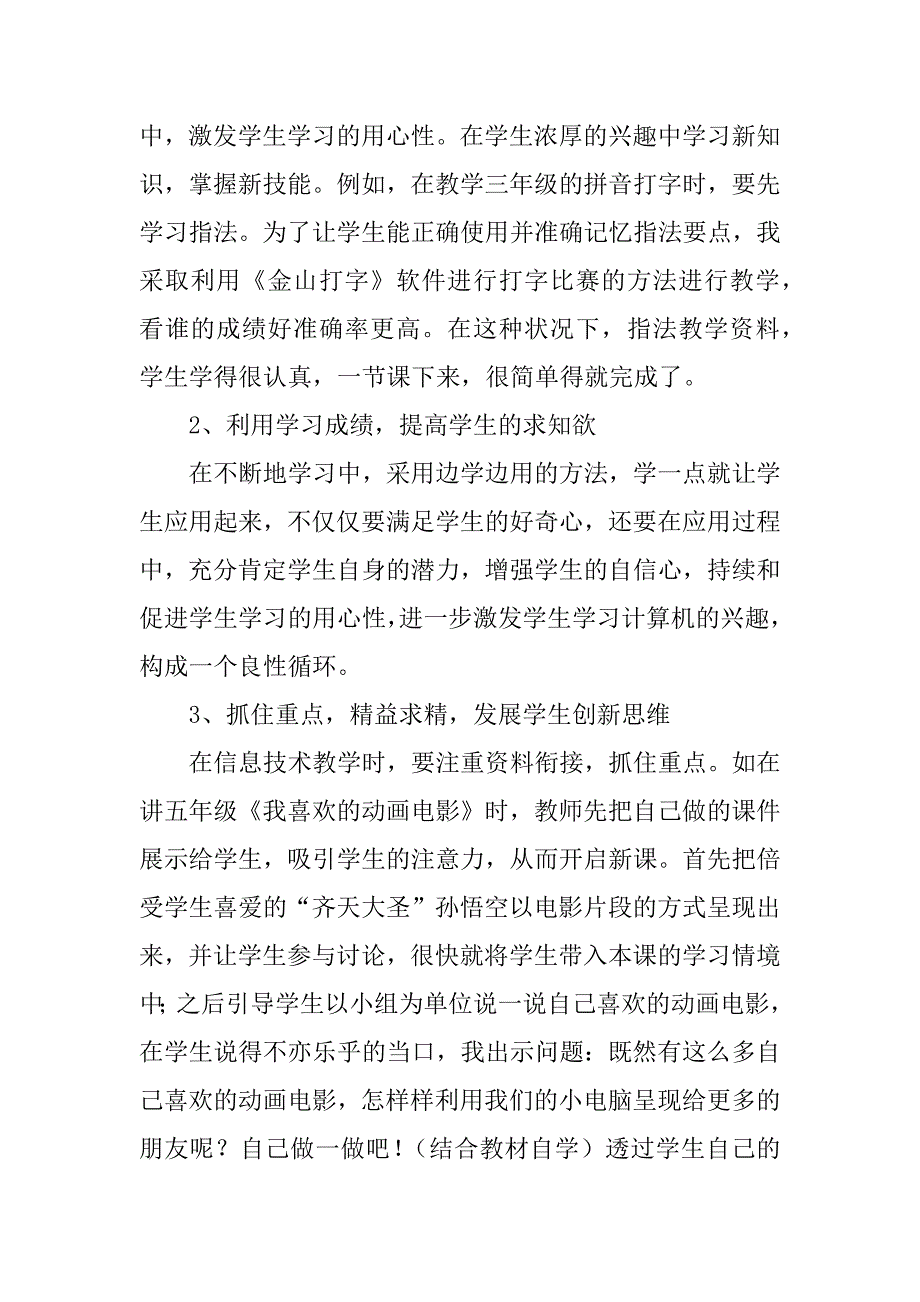 中，激发学生学习的用心性。在学生浓厚的兴趣中学习新知识，掌握新技能。例如，在教学三年级的拼音打字时，要先学习指法。为了让学生能正确使用并准确记忆指法要点，我采取利用《金山打字》软件进行打字比赛的方法进行教学，看谁的成绩好准确率更高。在这种状况下，指法教学资料，学生学得很认真，一节课下来，很简单得就完成了。

2、利用学习成绩，提高学生的求知欲

在不断地学习中，采用边学边用的方法，学一点就让学生应用起来，不仅仅要满足学生的好奇心，还要在应用过程中，充分肯定学生自身的潜力，增强学生的自信心，持续和促进学生学习的用心性，进一步激发学生学习计算机的兴趣，构成一个良性循环。

3、抓住重点，精益求精，发展学生创新思维

在信息技术教学时，要注重资料衔接，抓住重点。如在讲五年级《我喜欢的动画电影》时，教师先把自己做的课件展示给学生，吸引学生的注意力，从而开启新课。首先把倍受学生喜爱的“齐天大圣”孙悟空以电影片段的方式呈现出来，并让学生参与讨论，很快就将学生带入本课的学习情境中；之后引导学生以小组为单位说一说自己喜欢的动画电影，在学生说得不亦乐乎的当口，我出示问题：既然有这么多自己喜欢的动画电影，怎样样利用我们的小电脑呈现给更多的朋友呢？自己做一做吧！（结合教材自学）透过学生自己的